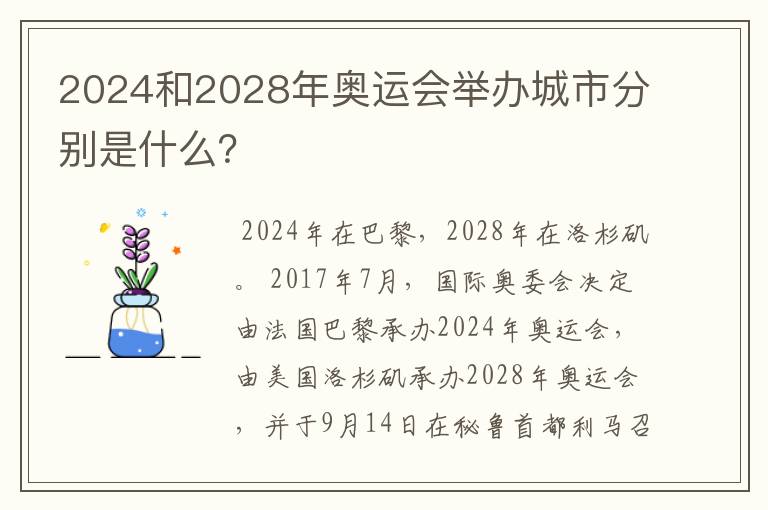 2024和2028年奥运会举办城市分别是什么?

2024年在巴黎，2028年在洛杉矶。2017年7月，国际奥委会决定由法国巴黎承办2024年奥运会，由美国洛杉矶承办2028年奥运会，并于9月14日在秘鲁首都利马召